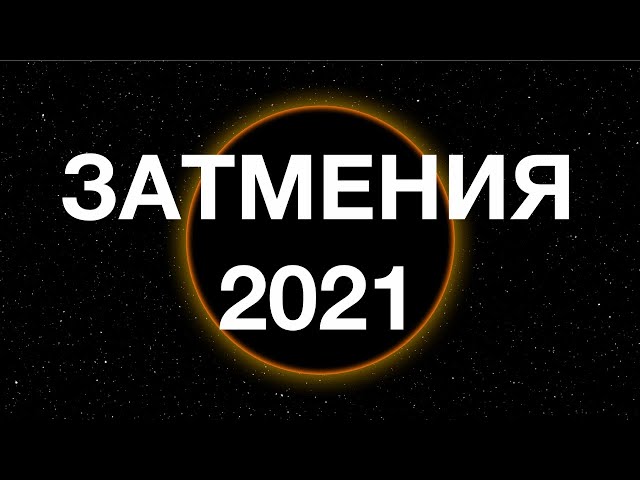 ЗАТМЕНИЯ
2021